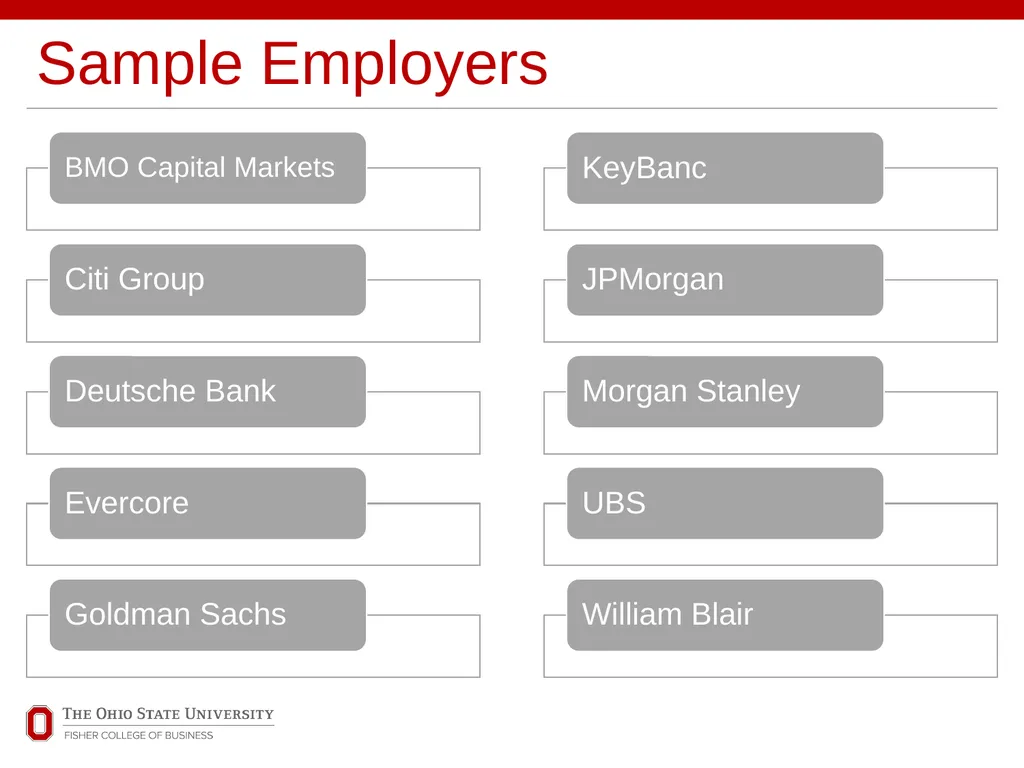 Sample Employers

BMO Capital Markets

Citi Group

Deutsche Bank

Evercore

Goldman Sachs

KeyBanc

JPMorgan

Morgan Stanley

UBS

William Blair

THE OHIO STATE UNIVERSITY
FISHER COLLEGE OF BUSINESS